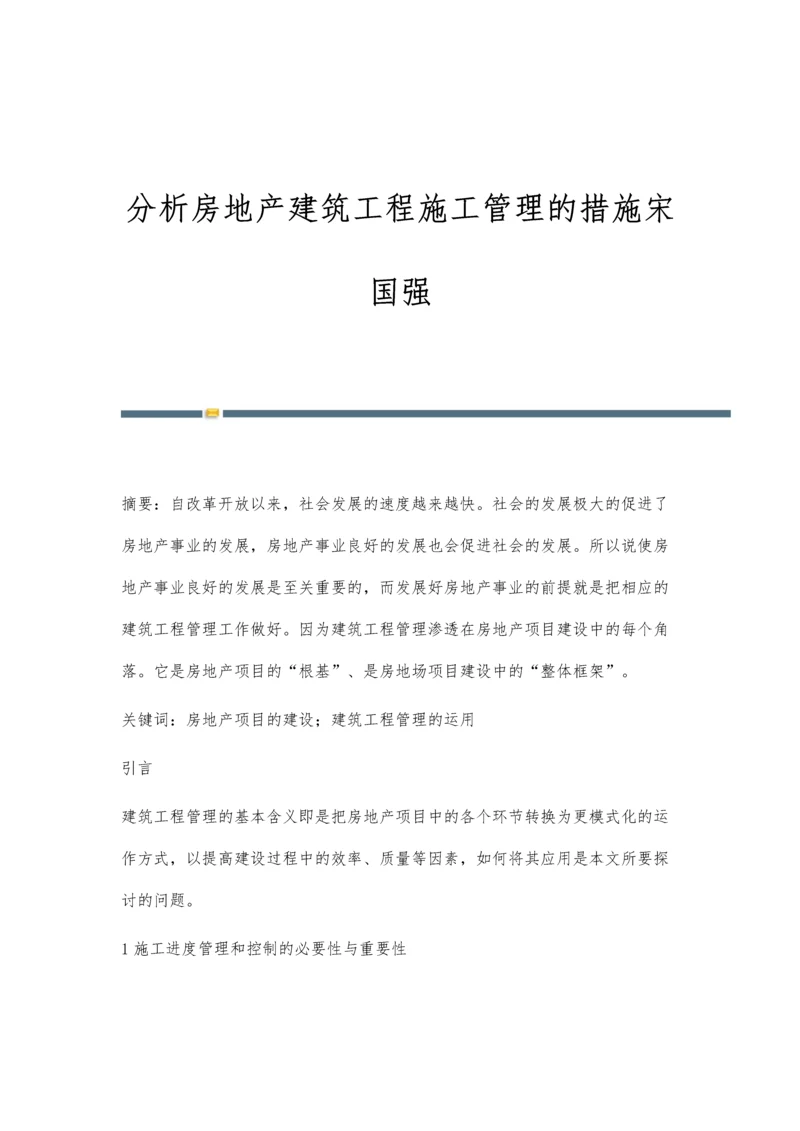 分析房地产建筑工程施工管理的措施宋国强

摘要：自改革开放以来，社会发展的速度越来越快。社会的发展极大的促进了房地产事业的发展，房地产事业良好的发展也会促进社会的发展。所以说使房地产事业良好的发展是至关重要的，而发展好房地产事业的前提就是把相应的建筑工程管理工作做好。因为建筑工程管理渗透在房地产项目建设中的每个角落。它是房地产项目的“根基”、是房地场项目建设中的“整体框架”。

关键词：房地产项目的建设；建筑工程管理的运用

引言

建筑工程管理的基本含义即是把房地产项目中的各个环节转换为更模式化的运作方式，以提高建设过程中的效率、质量等因素，如何将其应用是本文所要探讨的问题。

1 施工进度管理和控制的必要性与重要性